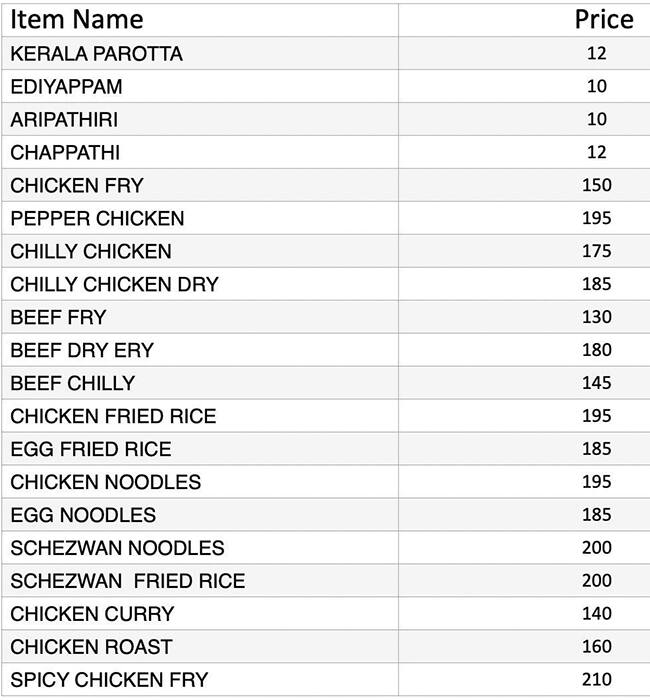 | Item Name | Price |
|---|---|
| KERALA PAROTTA | 12 |
| EDIYAPPAM | 10 |
| ARIPATHIRI | 10 |
| CHAPPATHI | 12 |
| CHICKEN FRY | 150 |
| PEPPER CHICKEN | 195 |
| CHILLY CHICKEN | 175 |
| CHILLY CHICKEN DRY | 185 |
| BEEF FRY | 130 |
| BEEF DRY ERY | 180 |
| BEEF CHILLY | 145 |
| CHICKEN FRIED RICE | 195 |
| EGG FRIED RICE | 185 |
| CHICKEN NOODLES | 195 |
| EGG NOODLES | 185 |
| SCHEZWAN NOODLES | 200 |
| SCHEZWAN FRIED RICE | 200 |
| CHICKEN CURRY | 140 |
| CHICKEN ROAST | 160 |
| SPICY CHICKEN FRY | 210 |